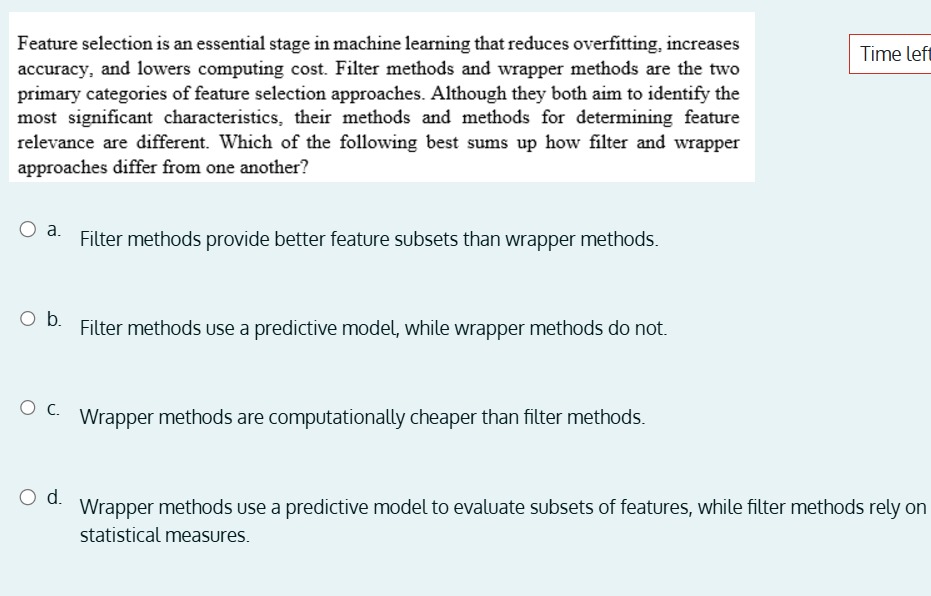 Feature selection is an essential stage in machine learning that reduces overfitting, increases accuracy, and lowers computing cost. Filter methods and wrapper methods are the two primary categories of feature selection approaches. Although they both aim to identify the most significant characteristics, their methods and methods for determining feature relevance are different. Which of the following best sums up how filter and wrapper approaches differ from one another?

Time left

a. Filter methods provide better feature subsets than wrapper methods.

b. Filter methods use a predictive model, while wrapper methods do not.

c. Wrapper methods are computationally cheaper than filter methods.

d. Wrapper methods use a predictive model to evaluate subsets of features, while filter methods rely on statistical measures.